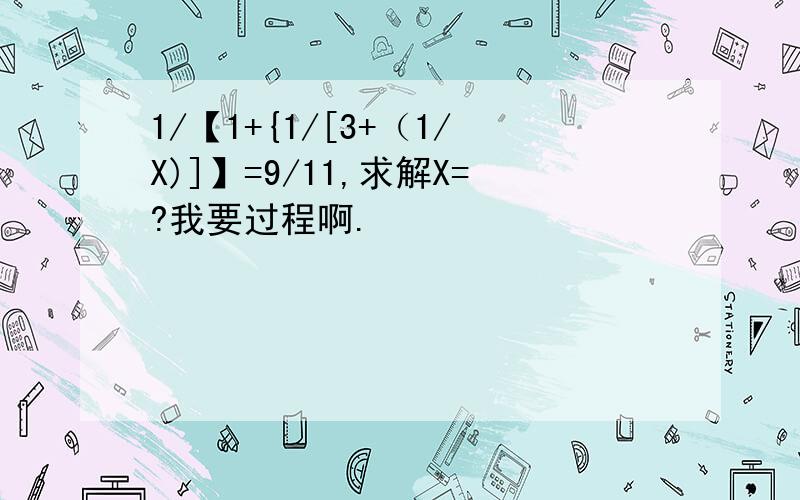 1/【1+{1/[3+（1/X)]】=9/11,求解X=?我要过程啊.

STATIONERY